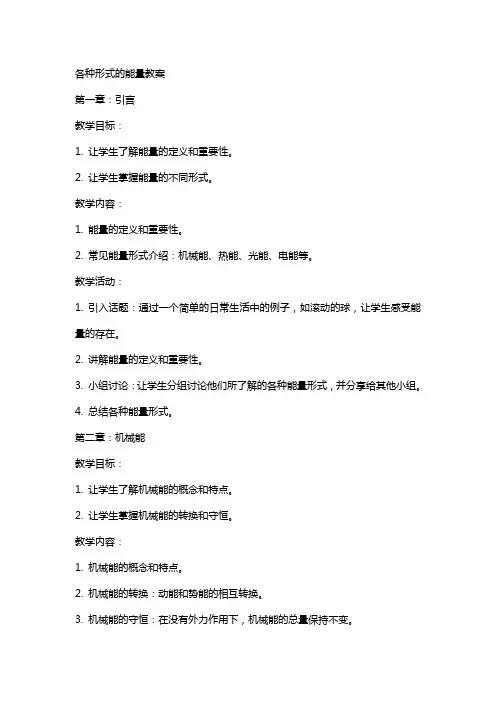 各种形式的能量教案

第一章：引言

教学目标：

1. 让学生了解能量的定义和重要性。

2. 让学生掌握能量的不同形式。

教学内容：

1. 能量的定义和重要性。

2. 常见能量形式介绍：机械能、热能、光能、电能等。

教学活动：

1. 引入话题：通过一个简单的日常生活中的例子，如滚动的球，让学生感受能量的存在。

2. 讲解能量的定义和重要性。

3. 小组讨论：让学生分组讨论他们所了解的各种能量形式，并分享给其他小组。

4. 总结各种能量形式。

第二章：机械能

教学目标：

1. 让学生了解机械能的概念和特点。

2. 让学生掌握机械能的转换和守恒。

教学内容：

1. 机械能的概念和特点。

2. 机械能的转换：动能和势能的相互转换。

3. 机械能的守恒：在没有外力作用下，机械能的总量保持不变。